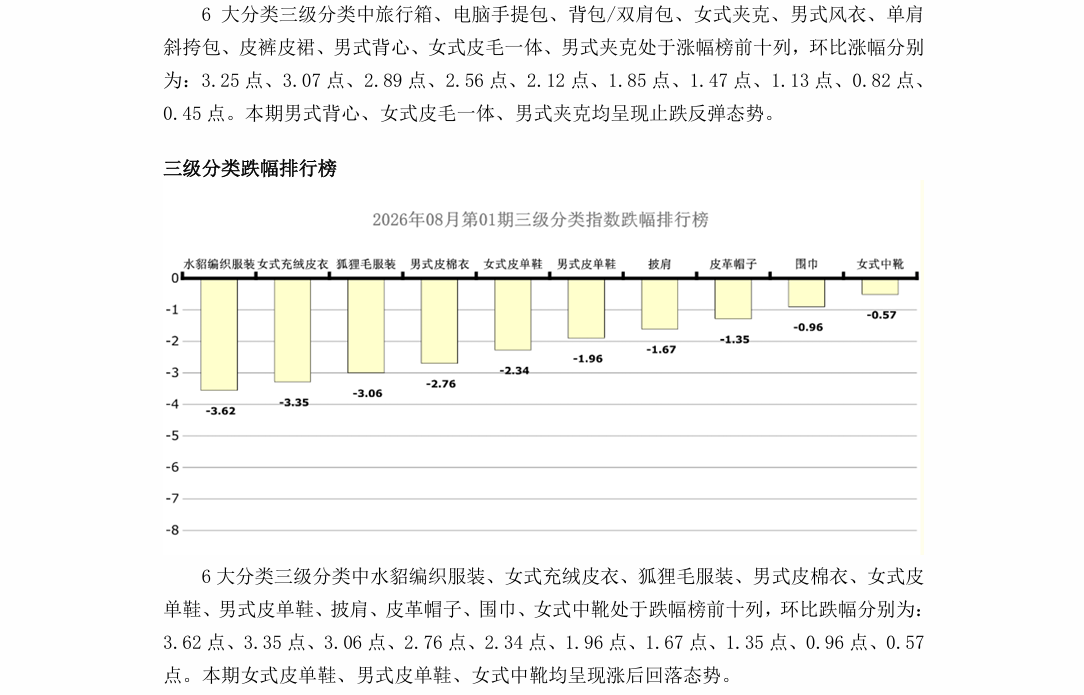 6 大分类三级分类中旅行箱、电脑手提包、背包/双肩包、女式夹克、男式风衣、单肩斜挎包、皮裤皮裙、男式背心、女式皮毛一体、男式夹克处于涨幅榜前十列，环比涨幅分别为：3.25 点、3.07 点、2.89 点、2.56 点、2.12 点、1.85 点、1.47 点、1.13 点、0.82 点、0.45 点。本期男式背心、女式皮毛一体、男式夹克均呈现止跌反弹态势。

三级分类跌幅排行榜

2026年08月第01期三级分类指数跌幅排行榜

水貂编织服装 女式充绒皮衣 狐狸毛服装 男式皮棉衣 女式皮单鞋 男式皮单鞋 披肩 皮革帽子 围巾 女式中靴

0
-1
-2
-3
-4
-5
-6
-7
-8

-3.62 -3.35 -3.06 -2.76 -2.34 -1.96 -1.67 -1.35 -0.96 -0.57

6 大分类三级分类中水貂编织服装、女式充绒皮衣、狐狸毛服装、男式皮棉衣、女式皮单鞋、男式皮单鞋、披肩、皮革帽子、围巾、女式中靴处于跌幅榜前十列，环比跌幅分别为：3.62 点、3.35 点、3.06 点、2.76 点、2.34 点、1.96 点、1.67 点、1.35 点、0.96 点、0.57 点。本期女式皮单鞋、男式皮单鞋、女式中靴均呈现涨后回落态势。